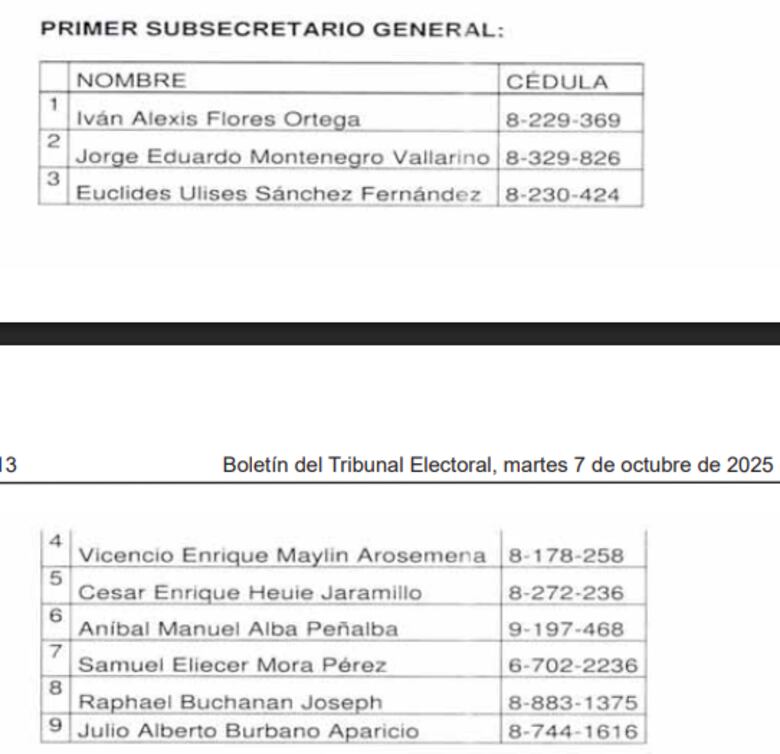 PRIMER SUBSECRETARIO GENERAL:

| | NOMBRE | CÉDULA |
|---|---|---|
| 1 | Iván Alexis Flores Ortega | 8-229-369 |
| 2 | Jorge Eduardo Montenegro Vallarino | 8-329-826 |
| 3 | Euclides Ulises Sánchez Fernández | 8-230-424 |

13 Boletín del Tribunal Electoral, martes 7 de octubre de 2025

| | | |
|---|---|---|
| 4 | Vicencio Enrique Maylin Arosemena | 8-178-258 |
| 5 | Cesar Enrique Heuie Jaramillo | 8-272-236 |
| 6 | Aníbal Manuel Alba Peñalba | 9-197-468 |
| 7 | Samuel Eliecer Mora Pérez | 6-702-2236 |
| 8 | Raphael Buchanan Joseph | 8-883-1375 |
| 9 | Julio Alberto Burbano Aparicio | 8-744-1616 |